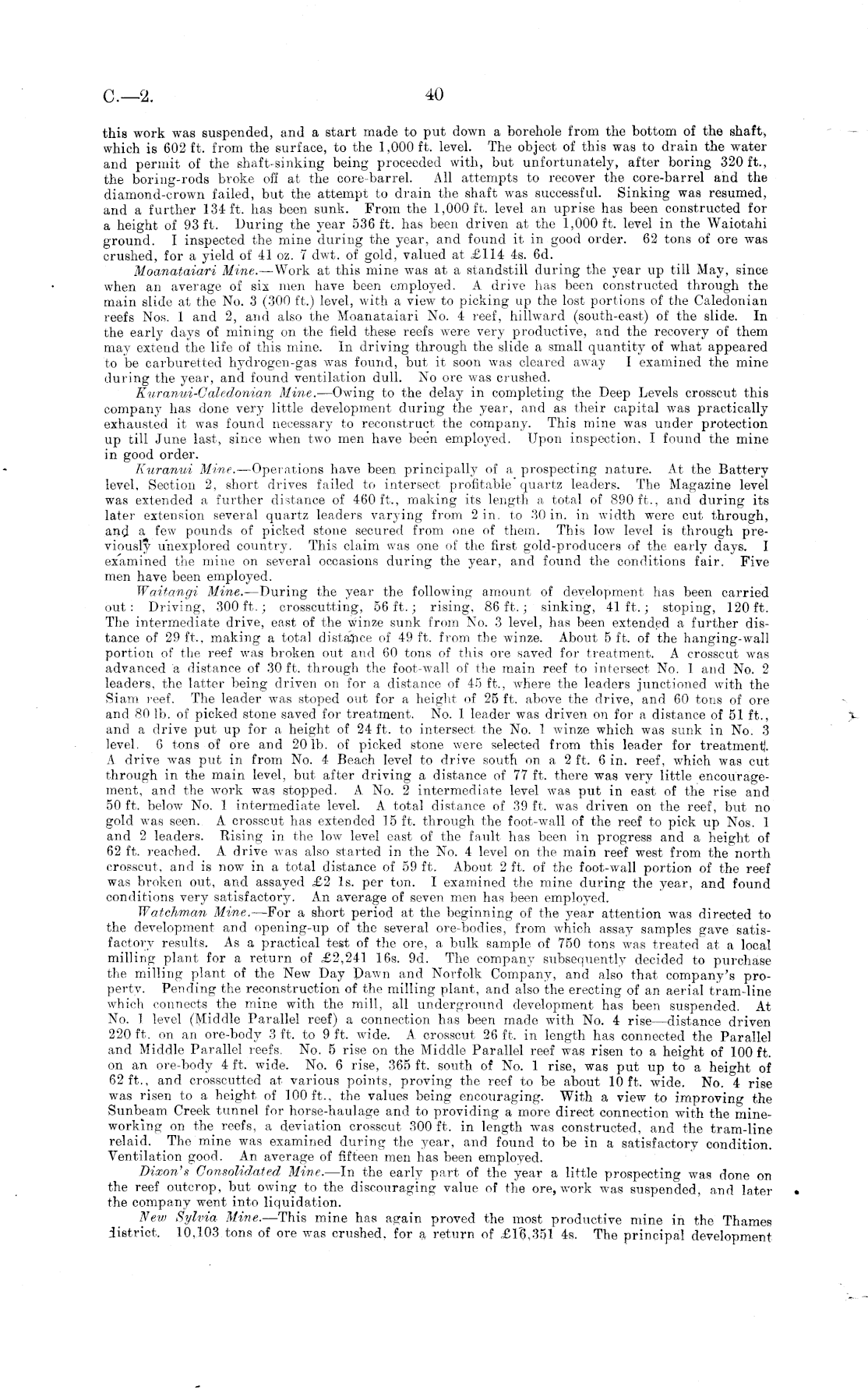 C.—2. 40

this work was suspended, and a start made to put down a borehole from the bottom of the shaft, which is 602 ft. from the surface, to the 1,000 ft. level. The object of this was to drain the water and permit of the shaft-sinking being proceeded with, but unfortunately, after boring 320 ft., the boring-rods broke off at the core-barrel. All attempts to recover the core-barrel and the diamond-crown failed, but the attempt to drain the shaft was successful. Sinking was resumed, and a further 134 ft. has been sunk. From the 1,000 ft. level an uprise has been constructed for a height of 93 ft. During the year 536 ft. has been driven at the 1,000 ft. level in the Waiotahi ground. I inspected the mine during the year, and found it in good order. 62 tons of ore was crushed, for a yield of 41 oz. 7 dwt. of gold, valued at £114 4s. 6d.

Moanataiari Mine.—Work at this mine was at a standstill during the year up till May, since when an average of six men have been employed. A drive has been constructed through the main slide at the No. 3 (300 ft.) level, with a view to picking up the lost portions of the Caledonian reefs Nos. 1 and 2, and also the Moanataiari No. 4 reef, hillward (south-east) of the slide. In the early days of mining on the field these reefs were very productive, and the recovery of them may extend the life of this mine. In driving through the slide a small quantity of what appeared to be carburetted hydrogen-gas was found, but it soon was cleared away I examined the mine during the year, and found ventilation dull. No ore was crushed.

Kuranui-Caledonian Mine.—Owing to the delay in completing the Deep Levels crosscut this company has done very little development during the year, and as their capital was practically exhausted it was found necessary to reconstruct the company. This mine was under protection up till June last, since when two men have been employed. Upon inspection, I found the mine in good order.

Kuranui Mine.—Operations have been principally of a prospecting nature. At the Battery level, Section 2, short drives failed to intersect profitable quartz leaders. The Magazine level was extended a further distance of 460 ft., making its length a total of 890 ft., and during its later extension several quartz leaders varying from 2 in. to 30 in. in width were cut through, and a few pounds of picked stone secured from one of them. This low level is through previously unexplored country. This claim was one of the first gold-producers of the early days. I examined the mine on several occasions during the year, and found the conditions fair. Five men have been employed.

Waitangi Mine.—During the year the following amount of development has been carried out: Driving, 300 ft.; crosscutting, 56 ft.; rising, 86 ft.; sinking, 41 ft.; stoping, 120 ft. The intermediate drive, east of the winze sunk from No. 3 level, has been extended a further distance of 29 ft., making a total distance of 49 ft. from the winze. About 5 ft. of the hanging-wall portion of the reef was broken out and 60 tons of this ore saved for treatment. A crosscut was advanced a distance of 30 ft. through the foot-wall of the main reef to intersect No. 1 and No. 2 leaders, the latter being driven on for a distance of 45 ft., where the leaders junctioned with the Siam reef. The leader was stoped out for a height of 25 ft. above the drive, and 60 tons of ore and 80 lb. of picked stone saved for treatment. No. 1 leader was driven on for a distance of 51 ft., and a drive put up for a height of 24 ft. to intersect the No. 1 winze which was sunk in No. 3 level. 6 tons of ore and 20 lb. of picked stone were selected from this leader for treatment. A drive was put in from No. 4 Beach level to drive south on a 2 ft. 6 in. reef, which was cut through in the main level, but after driving a distance of 77 ft. there was very little encouragement, and the work was stopped. A No. 2 intermediate level was put in east of the rise and 50 ft. below No. 1 intermediate level. A total distance of 39 ft. was driven on the reef, but no gold was seen. A crosscut has extended 15 ft. through the foot-wall of the reef to pick up Nos. 1 and 2 leaders. Rising in the low level east of the fault has been in progress and a height of 62 ft. reached. A drive was also started in the No. 4 level on the main reef west from the north crosscut, and is now in a total distance of 59 ft. About 2 ft. of the foot-wall portion of the reef was broken out, and assayed £2 1s. per ton. I examined the mine during the year, and found conditions very satisfactory. An average of seven men has been employed.

Watchman Mine.—For a short period at the beginning of the year attention was directed to the development and opening-up of the several ore-bodies, from which assay samples gave satisfactory results. As a practical test of the ore, a bulk sample of 750 tons was treated at a local milling plant for a return of £2,241 16s. 9d. The company subsequently decided to purchase the milling plant of the New Day Dawn and Norfolk Company, and also that company's property. Pending the reconstruction of the milling plant, and also the erecting of an aerial tram-line which connects the mine with the mill, all underground development has been suspended. At No. 1 level (Middle Parallel reef) a connection has been made with No. 4 rise—distance driven 220 ft. on an ore-body 3 ft. to 9 ft. wide. A crosscut 26 ft. in length has connected the Parallel and Middle Parallel reefs. No. 5 rise on the Middle Parallel reef was risen to a height of 100 ft. on an ore-body 4 ft. wide. No. 6 rise, 365 ft. south of No. 1 rise, was put up to a height of 62 ft., and crosscutted at various points, proving the reef to be about 10 ft. wide. No. 4 rise was risen to a height of 100 ft., the values being encouraging. With a view to improving the Sunbeam Creek tunnel for horse-haulage and to providing a more direct connection with the mine-working on the reefs, a deviation crosscut 300 ft. in length was constructed, and the tram-line relaid. The mine was examined during the year, and found to be in a satisfactory condition. Ventilation good. An average of fifteen men has been employed.

Dixon's Consolidated Mine.—In the early part of the year a little prospecting was done on the reef outcrop, but owing to the discouraging value of the ore, work was suspended, and later the company went into liquidation.

New Sylvia Mine.—This mine has again proved the most productive mine in the Thames district. 10,103 tons of ore was crushed, for a return of £16,351 4s. The principal development